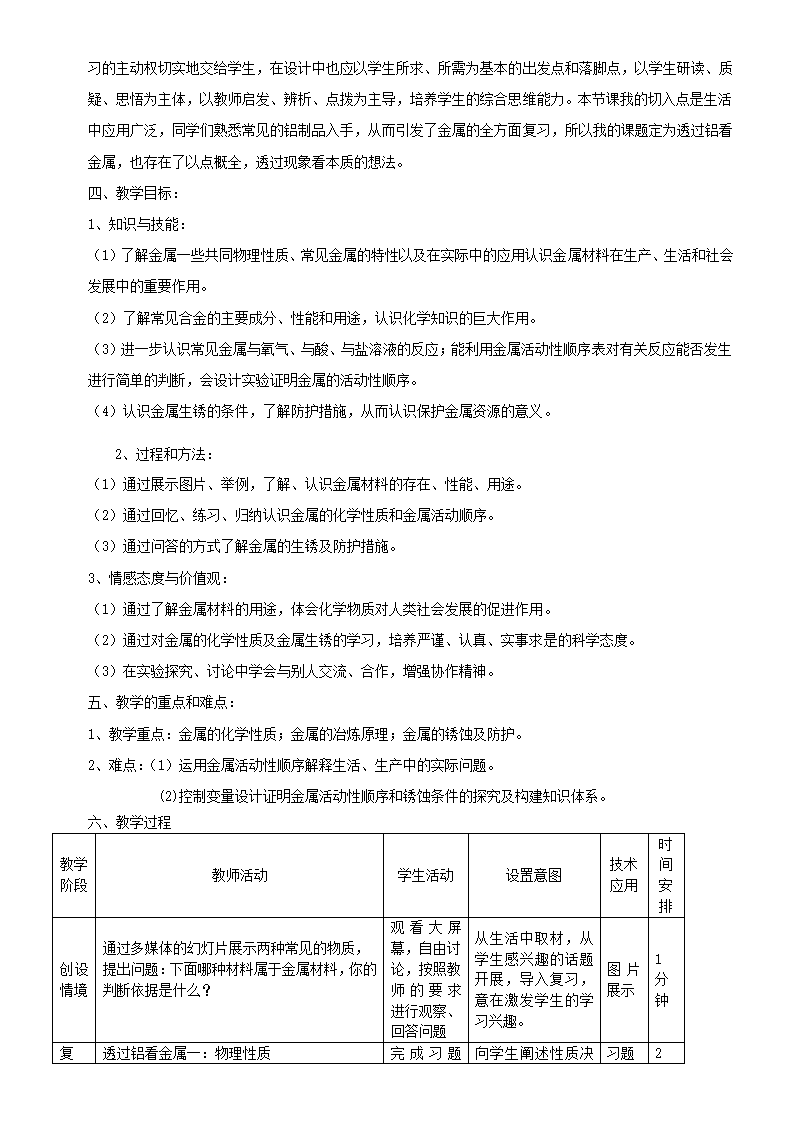 习的主动权切实地交给学生，在设计中也应以学生所求、所需为基本的出发点和落脚点，以学生研读、质疑、思悟为主体，以教师启发、辨析、点拨为主导，培养学生的综合思维能力。本节课我的切入点是生活中应用广泛，同学们熟悉常见的铝制品入手，从而引发了金属的全方面复习，所以我的课题定为透过铝看金属，也存在了以点概全，透过现象看本质的想法。

四、教学目标：

1、知识与技能：

（1）了解金属一些共同物理性质、常见金属的特性以及在实际中的应用认识金属材料在生产、生活和社会发展中的重要作用。

（2）了解常见合金的主要成分、性能和用途，认识化学知识的巨大作用。

（3）进一步认识常见金属与氧气、与酸、与盐溶液的反应；能利用金属活动性顺序表对有关反应能否发生进行简单的判断，会设计实验证明金属的活动性顺序。

（4）认识金属生锈的条件，了解防护措施，从而认识保护金属资源的意义。

2、过程和方法：

（1）通过展示图片、举例，了解、认识金属材料的存在、性能、用途。

（2）通过回忆、练习、归纳认识金属的化学性质和金属活动顺序。

（3）通过问答的方式了解金属的生锈及防护措施。

3、情感态度与价值观：

（1）通过了解金属材料的用途，体会化学物质对人类社会发展的促进作用。

（2）通过对金属的化学性质及金属生锈的学习，培养严谨、认真、实事求是的科学态度。

（3）在实验探究、讨论中学会与别人交流、合作，增强协作精神。

五、教学的重点和难点：

1、教学重点：金属的化学性质；金属的冶炼原理；金属的锈蚀及防护。

2、难点：(1）运用金属活动性顺序解释生活、生产中的实际问题。

(2)控制变量设计证明金属活动性顺序和锈蚀条件的探究及构建知识体系。

六、教学过程

| 教学阶段 | 教师活动 | 学生活动 | 设置意图 | 技术应用 | 时间安排 |
|---|---|---|---|---|---|
| 创设情境 | 通过多媒体的幻灯片展示两种常见的物质，提出问题：下面哪种材料属于金属材料，你的判断依据是什么？ | 观看大屏幕，自由讨论，按照教师的要求进行观察、回答问题 | 从生活中取材，从学生感兴趣的话题开展，导入复习，意在激发学生的学习兴趣。 | 图片展示 | 1分钟 |
| 复 | 透过铝看金属一：物理性质 | 完成习题 | 向学生阐述性质决 | 习题 | 2 |